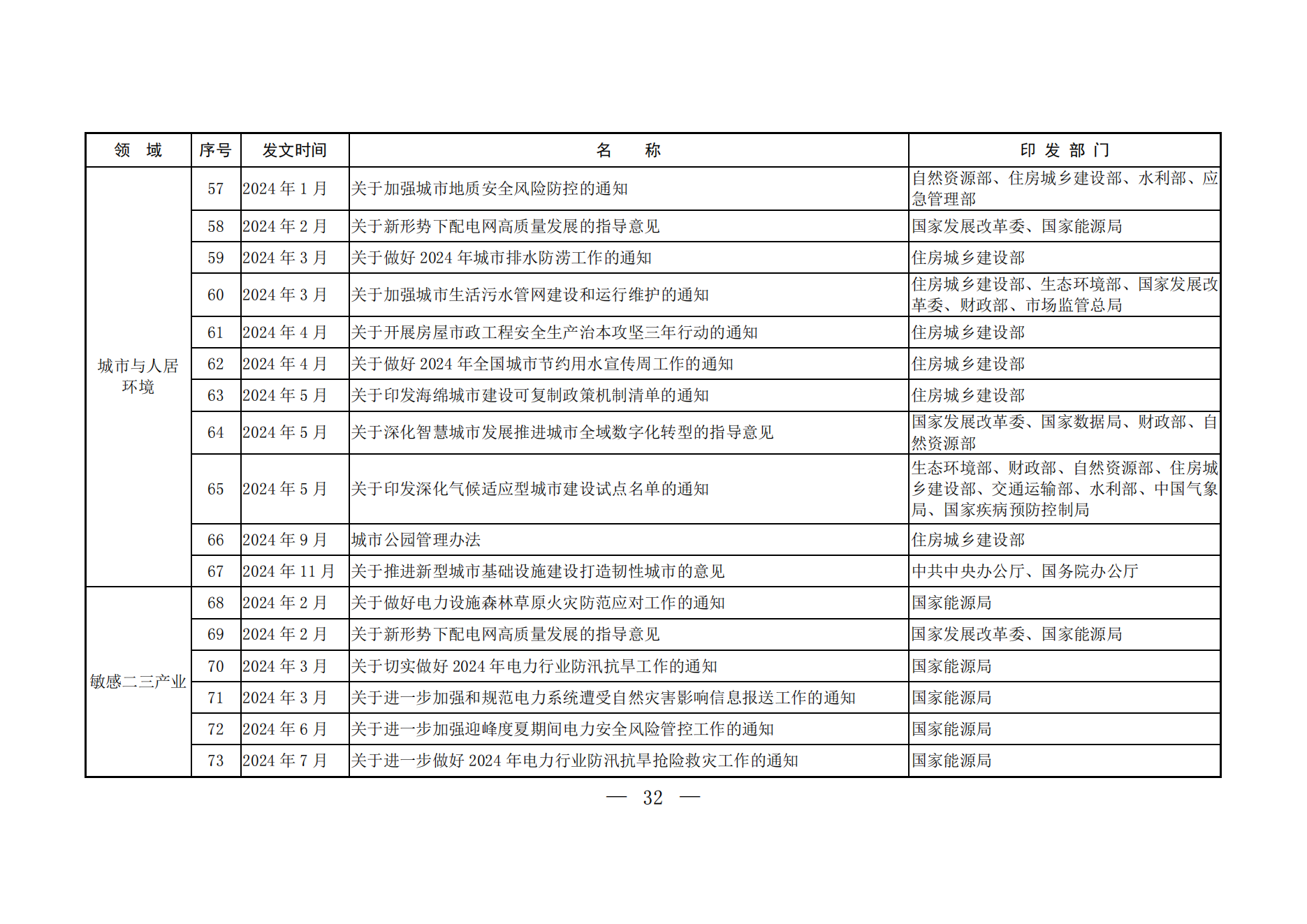 | 领　域 | 序号 | 发文时间 | 名　　称 | 印 发 部 门 |
|---|---|---|---|---|
| 城市与人居环境 | 57 | 2024 年 1 月 | 关于加强城市地质安全风险防控的通知 | 自然资源部、住房城乡建设部、水利部、应急管理部 |
| | 58 | 2024 年 2 月 | 关于新形势下配电网高质量发展的指导意见 | 国家发展改革委、国家能源局 |
| | 59 | 2024 年 3 月 | 关于做好 2024 年城市排水防涝工作的通知 | 住房城乡建设部 |
| | 60 | 2024 年 3 月 | 关于加强城市生活污水管网建设和运行维护的通知 | 住房城乡建设部、生态环境部、国家发展改革委、财政部、市场监管总局 |
| | 61 | 2024 年 4 月 | 关于开展房屋市政工程安全生产治本攻坚三年行动的通知 | 住房城乡建设部 |
| | 62 | 2024 年 4 月 | 关于做好 2024 年全国城市节约用水宣传周工作的通知 | 住房城乡建设部 |
| | 63 | 2024 年 5 月 | 关于印发海绵城市建设可复制政策机制清单的通知 | 住房城乡建设部 |
| | 64 | 2024 年 5 月 | 关于深化智慧城市发展推进城市全域数字化转型的指导意见 | 国家发展改革委、国家数据局、财政部、自然资源部 |
| | 65 | 2024 年 5 月 | 关于印发深化气候适应型城市建设试点名单的通知 | 生态环境部、财政部、自然资源部、住房城乡建设部、交通运输部、水利部、中国气象局、国家疾病预防控制局 |
| | 66 | 2024 年 9 月 | 城市公园管理办法 | 住房城乡建设部 |
| | 67 | 2024 年 11 月 | 关于推进新型城市基础设施建设打造韧性城市的意见 | 中共中央办公厅、国务院办公厅 |
| 敏感二三产业 | 68 | 2024 年 2 月 | 关于做好电力设施森林草原火灾防范应对工作的通知 | 国家能源局 |
| | 69 | 2024 年 2 月 | 关于新形势下配电网高质量发展的指导意见 | 国家发展改革委、国家能源局 |
| | 70 | 2024 年 3 月 | 关于切实做好 2024 年电力行业防汛抗旱工作的通知 | 国家能源局 |
| | 71 | 2024 年 3 月 | 关于进一步加强和规范电力系统遭受自然灾害影响信息报送工作的通知 | 国家能源局 |
| | 72 | 2024 年 6 月 | 关于进一步加强迎峰度夏期间电力安全风险管控工作的通知 | 国家能源局 |
| | 73 | 2024 年 7 月 | 关于进一步做好 2024 年电力行业防汛抗旱抢险救灾工作的通知 | 国家能源局 |

— 32 —